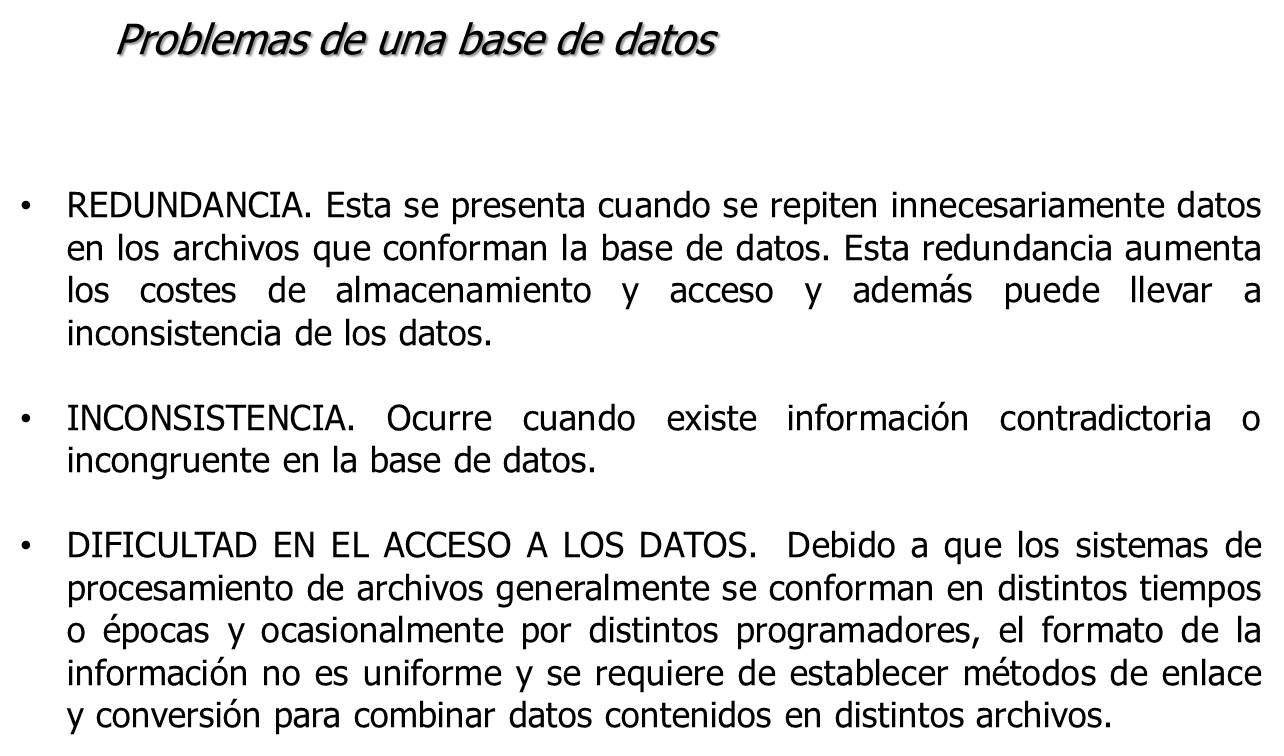 Problemas de una base de datos

• REDUNDANCIA. Esta se presenta cuando se repiten innecesariamente datos en los archivos que conforman la base de datos. Esta redundancia aumenta los costes de almacenamiento y acceso y además puede llevar a inconsistencia de los datos.

• INCONSISTENCIA. Ocurre cuando existe información contradictoria o incongruente en la base de datos.

• DIFICULTAD EN EL ACCESO A LOS DATOS. Debido a que los sistemas de procesamiento de archivos generalmente se conforman en distintos tiempos o épocas y ocasionalmente por distintos programadores, el formato de la información no es uniforme y se requiere de establecer métodos de enlace y conversión para combinar datos contenidos en distintos archivos.